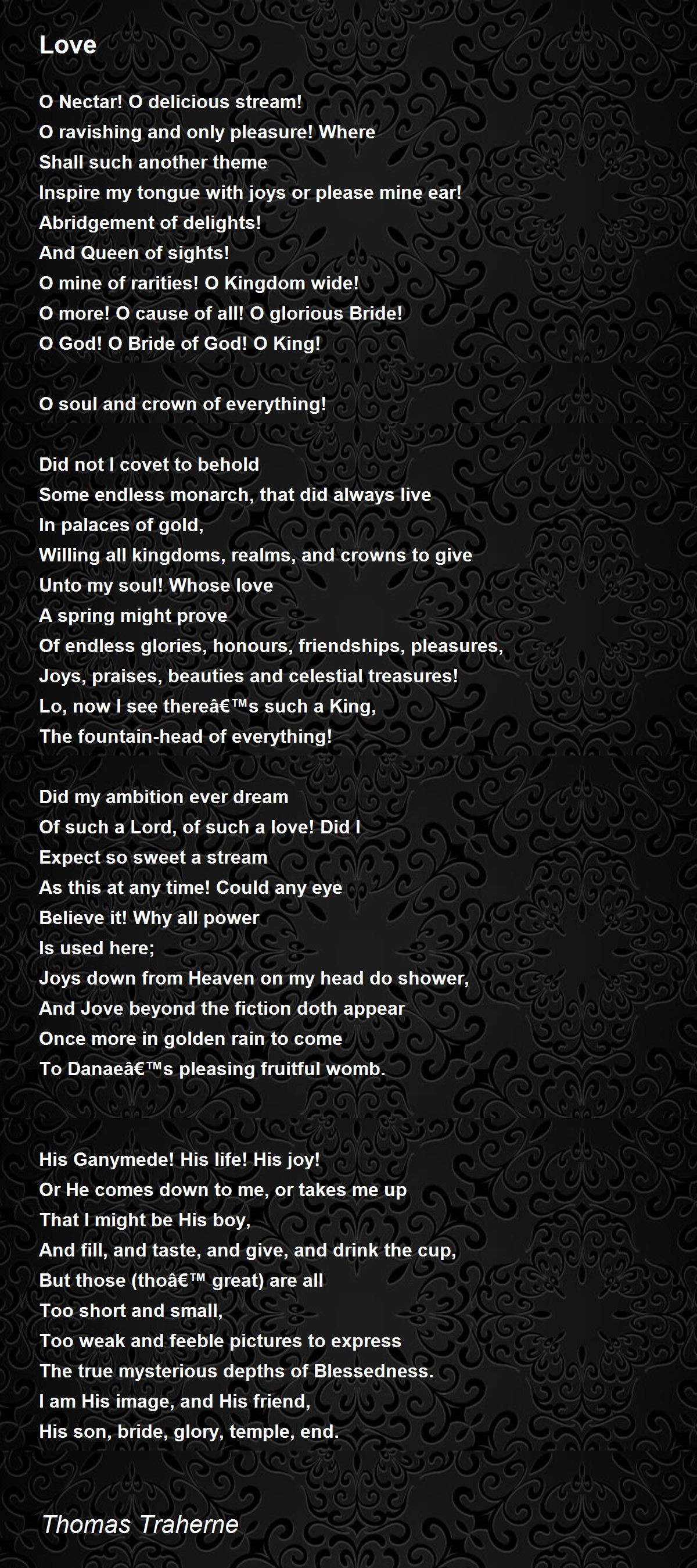 Love

O Nectar! O delicious stream!
O ravishing and only pleasure! Where
Shall such another theme
Inspire my tongue with joys or please mine ear!
Abridgement of delights!
And Queen of sights!
O mine of rarities! O Kingdom wide!
O more! O cause of all! O glorious Bride!
O God! O Bride of God! O King!

O soul and crown of everything!

Did not I covet to behold
Some endless monarch, that did always live
In palaces of gold,
Willing all kingdoms, realms, and crowns to give
Unto my soul! Whose love
A spring might prove
Of endless glories, honours, friendships, pleasures,
Joys, praises, beauties and celestial treasures!
Lo, now I see thereâ€™s such a King,
The fountain-head of everything!

Did my ambition ever dream
Of such a Lord, of such a love! Did I
Expect so sweet a stream
As this at any time! Could any eye
Believe it! Why all power
Is used here;
Joys down from Heaven on my head do shower,
And Jove beyond the fiction doth appear
Once more in golden rain to come
To Danaeâ€™s pleasing fruitful womb.

His Ganymede! His life! His joy!
Or He comes down to me, or takes me up
That I might be His boy,
And fill, and taste, and give, and drink the cup,
But those (thoâ€™ great) are all
Too short and small,
Too weak and feeble pictures to express
The true mysterious depths of Blessedness.
I am His image, and His friend,
His son, bride, glory, temple, end.

Thomas Traherne